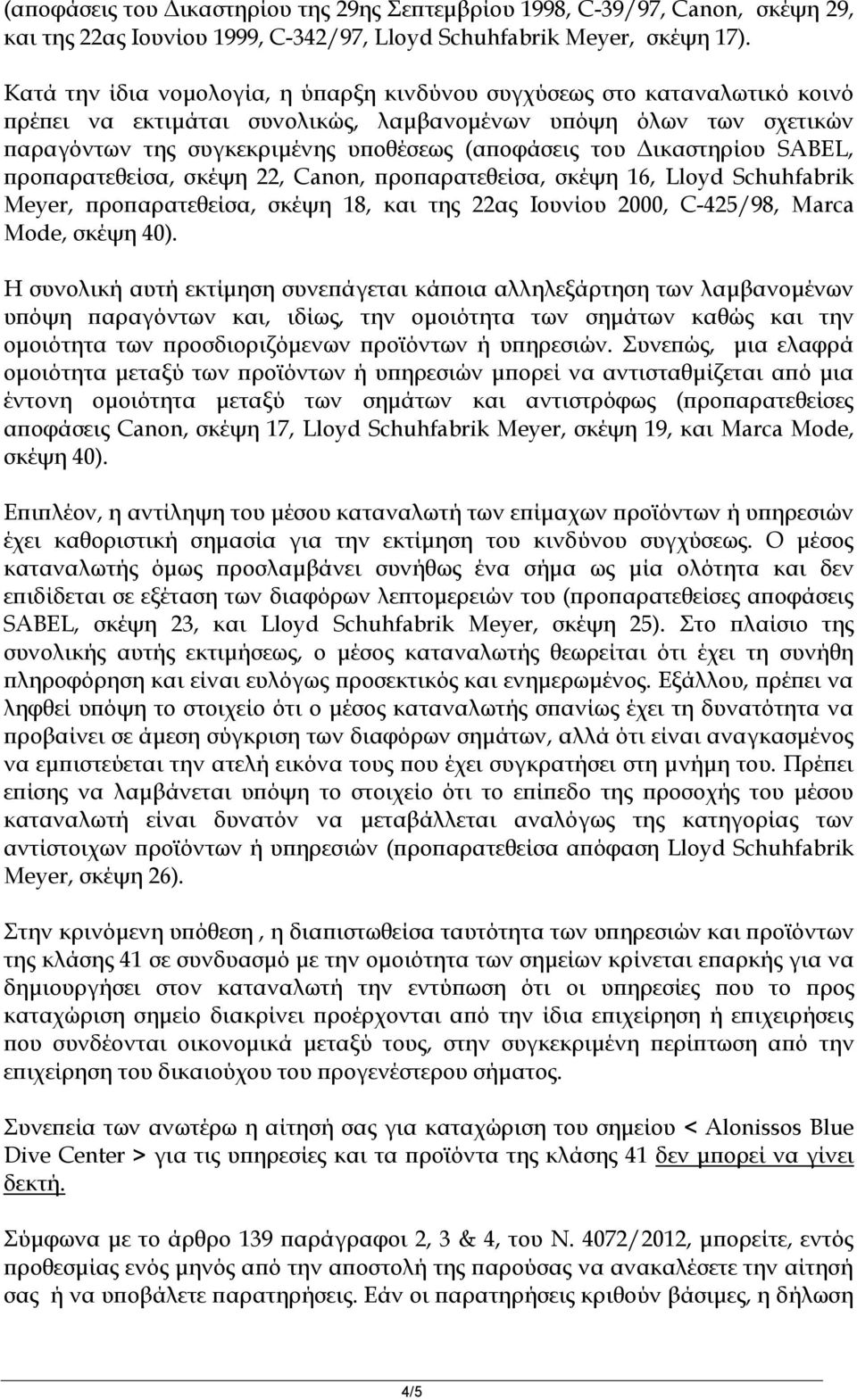 (αποφάσεις του Δικαστηρίου της 29ης Σεπτεμβρίου 1998, C-39/97, Canon, σκέψη 29, και της 22ας Ιουνίου 1999, C-342/97, Lloyd Schuhfabrik Meyer, σκέψη 17).

Κατά την ίδια νομολογία, η ύπαρξη κινδύνου συγχύσεως στο καταναλωτικό κοινό πρέπει να εκτιμάται συνολικώς, λαμβανομένων υπόψη όλων των σχετικών παραγόντων της συγκεκριμένης υποθέσεως (αποφάσεις του Δικαστηρίου SABEL, προπαρατεθείσα, σκέψη 22, Canon, προπαρατεθείσα, σκέψη 16, Lloyd Schuhfabrik Meyer, προπαρατεθείσα, σκέψη 18, και της 22ας Ιουνίου 2000, C-425/98, Marca Mode, σκέψη 40).

Η συνολική αυτή εκτίμηση συνεπάγεται κάποια αλληλεξάρτηση των λαμβανομένων υπόψη παραγόντων και, ιδίως, την ομοιότητα των σημάτων καθώς και την ομοιότητα των προσδιοριζόμενων προϊόντων ή υπηρεσιών. Συνεπώς, μια ελαφρά ομοιότητα μεταξύ των προϊόντων ή υπηρεσιών μπορεί να αντισταθμίζεται από μια έντονη ομοιότητα μεταξύ των σημάτων και αντιστρόφως (προπαρατεθείσες αποφάσεις Canon, σκέψη 17, Lloyd Schuhfabrik Meyer, σκέψη 19, και Marca Mode, σκέψη 40).

Επιπλέον, η αντίληψη του μέσου καταναλωτή των επίμαχων προϊόντων ή υπηρεσιών έχει καθοριστική σημασία για την εκτίμηση του κινδύνου συγχύσεως. Ο μέσος καταναλωτής όμως προσλαμβάνει συνήθως ένα σήμα ως μία ολότητα και δεν επιδίδεται σε εξέταση των διαφόρων λεπτομερειών του (προπαρατεθείσες αποφάσεις SABEL, σκέψη 23, και Lloyd Schuhfabrik Meyer, σκέψη 25). Στο πλαίσιο της συνολικής αυτής εκτιμήσεως, ο μέσος καταναλωτής θεωρείται ότι έχει τη συνήθη πληροφόρηση και είναι ευλόγως προσεκτικός και ενημερωμένος. Εξάλλου, πρέπει να ληφθεί υπόψη το στοιχείο ότι ο μέσος καταναλωτής σπανίως έχει τη δυνατότητα να προβαίνει σε άμεση σύγκριση των διαφόρων σημάτων, αλλά ότι είναι αναγκασμένος να εμπιστεύεται την ατελή εικόνα τους που έχει συγκρατήσει στη μνήμη του. Πρέπει επίσης να λαμβάνεται υπόψη το στοιχείο ότι το επίπεδο της προσοχής του μέσου καταναλωτή είναι δυνατόν να μεταβάλλεται αναλόγως της κατηγορίας των αντίστοιχων προϊόντων ή υπηρεσιών (προπαρατεθείσα απόφαση Lloyd Schuhfabrik Meyer, σκέψη 26).

Στην κρινόμενη υπόθεση , η διαπιστωθείσα ταυτότητα των υπηρεσιών και προϊόντων της κλάσης 41 σε συνδυασμό με την ομοιότητα των σημείων κρίνεται επαρκής για να δημιουργήσει στον καταναλωτή την εντύπωση ότι οι υπηρεσίες που το προς καταχώριση σημείο διακρίνει προέρχονται από την ίδια επιχείρηση ή επιχειρήσεις που συνδέονται οικονομικά μεταξύ τους, στην συγκεκριμένη περίπτωση από την επιχείρηση του δικαιούχου του προγενέστερου σήματος.

Συνεπεία των ανωτέρω η αίτησή σας για καταχώριση του σημείου < Alonissos Blue Dive Center > για τις υπηρεσίες και τα προϊόντα της κλάσης 41 δεν μπορεί να γίνει δεκτή.

Σύμφωνα με το άρθρο 139 παράγραφοι 2, 3 & 4, του Ν. 4072/2012, μπορείτε, εντός προθεσμίας ενός μηνός από την αποστολή της παρούσας να ανακαλέσετε την αίτησή σας ή να υποβάλετε παρατηρήσεις. Εάν οι παρατηρήσεις κριθούν βάσιμες, η δήλωση

4/5